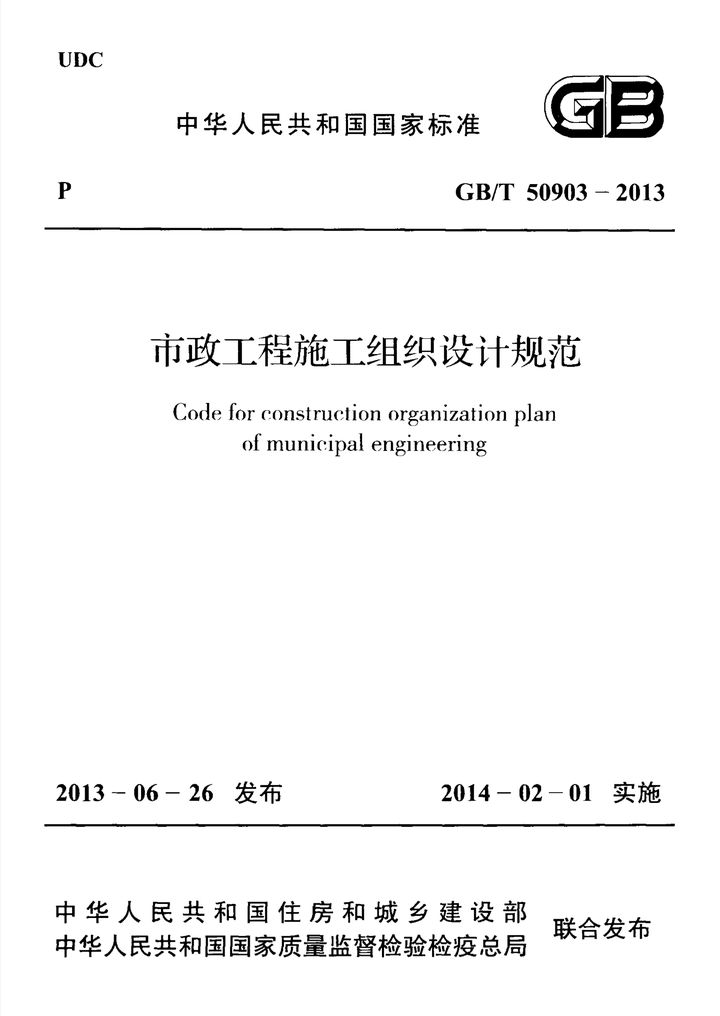 UDC

中华人民共和国国家标准

GB

P

GB/T 50903 - 2013

市政工程施工组织设计规范

Code for construction organization plan of municipal engineering

2013 - 06 - 26 发布

2014 - 02 - 01 实施

中华人民共和国住房和城乡建设部
中华人民共和国国家质量监督检验检疫总局

联合发布